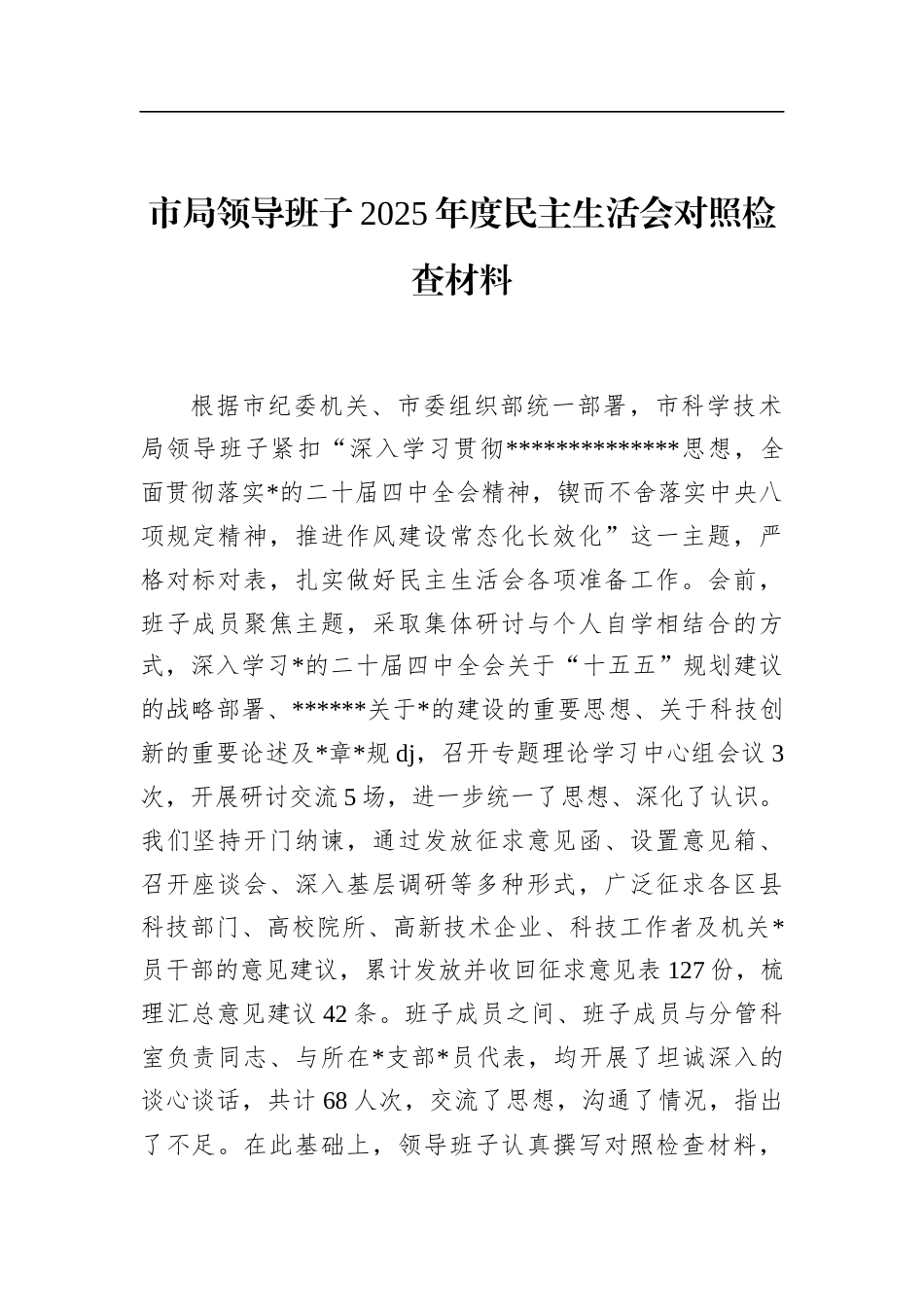 市局领导班子2025年度民主生活会对照检查材料

根据市纪委机关、市委组织部统一部署，市科学技术局领导班子紧扣“深入学习贯彻**************思想，全面贯彻落实*的二十届四中全会精神，锲而不舍落实中央八项规定精神，推进作风建设常态化长效化”这一主题，严格对标对表，扎实做好民主生活会各项准备工作。会前，班子成员聚焦主题，采取集体研讨与个人自学相结合的方式，深入学习*的二十届四中全会关于“十五五”规划建议的战略部署、******关于*的建设的重要思想、关于科技创新的重要论述及*章*规dj，召开专题理论学习中心组会议3次，开展研讨交流5场，进一步统一了思想、深化了认识。我们坚持开门纳谏，通过发放征求意见函、设置意见箱、召开座谈会、深入基层调研等多种形式，广泛征求各区县科技部门、高校院所、高新技术企业、科技工作者及机关*员干部的意见建议，累计发放并收回征求意见表127份，梳理汇总意见建议42条。班子成员之间、班子成员与分管科室负责同志、与所在*支部*员代表，均开展了坦诚深入的谈心谈话，共计68人次，交流了思想，沟通了情况，指出了不足。在此基础上，领导班子认真撰写对照检查材料，